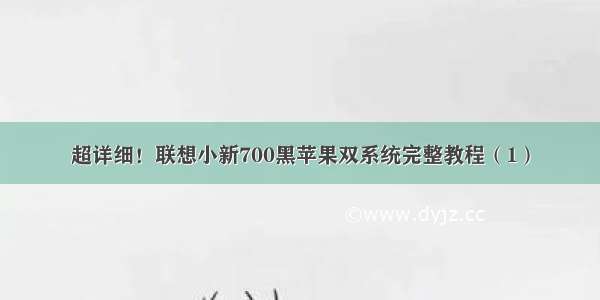 超详细！联想小新700黑苹果双系统完整教程（1）

©www.dyjz.cc